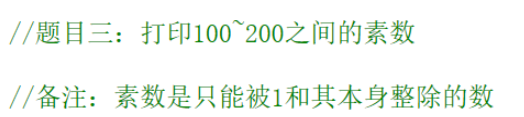 //题目三：打印100~200之间的素数

//备注：素数是只能被1和其本身整除的数